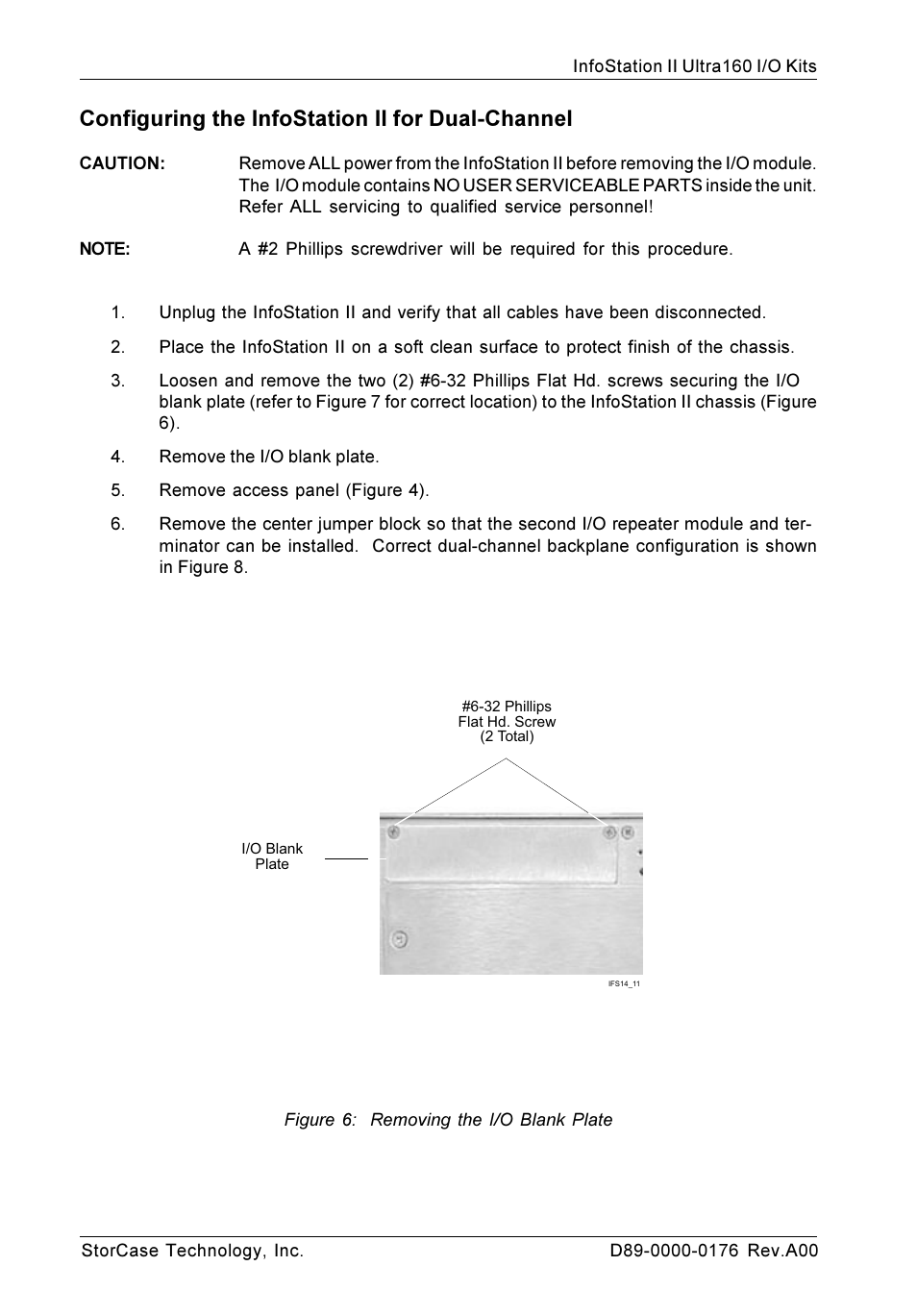 InfoStation II Ultra160 I/O Kits

Configuring the InfoStation II for Dual-Channel

CAUTION: Remove ALL power from the InfoStation II before removing the I/O module. The I/O module contains NO USER SERVICEABLE PARTS inside the unit. Refer ALL servicing to qualified service personnel!

NOTE: A #2 Phillips screwdriver will be required for this procedure.

1. Unplug the InfoStation II and verify that all cables have been disconnected.

2. Place the InfoStation II on a soft clean surface to protect finish of the chassis.

3. Loosen and remove the two (2) #6-32 Phillips Flat Hd. screws securing the I/O blank plate (refer to Figure 7 for correct location) to the InfoStation II chassis (Figure 6).

4. Remove the I/O blank plate.

5. Remove access panel (Figure 4).

6. Remove the center jumper block so that the second I/O repeater module and terminator can be installed. Correct dual-channel backplane configuration is shown in Figure 8.

#6-32 Phillips Flat Hd. Screw (2 Total)

I/O Blank Plate

IFS14_11

Figure 6: Removing the I/O Blank Plate

StorCase Technology, Inc.

D89-0000-0176 Rev.A00